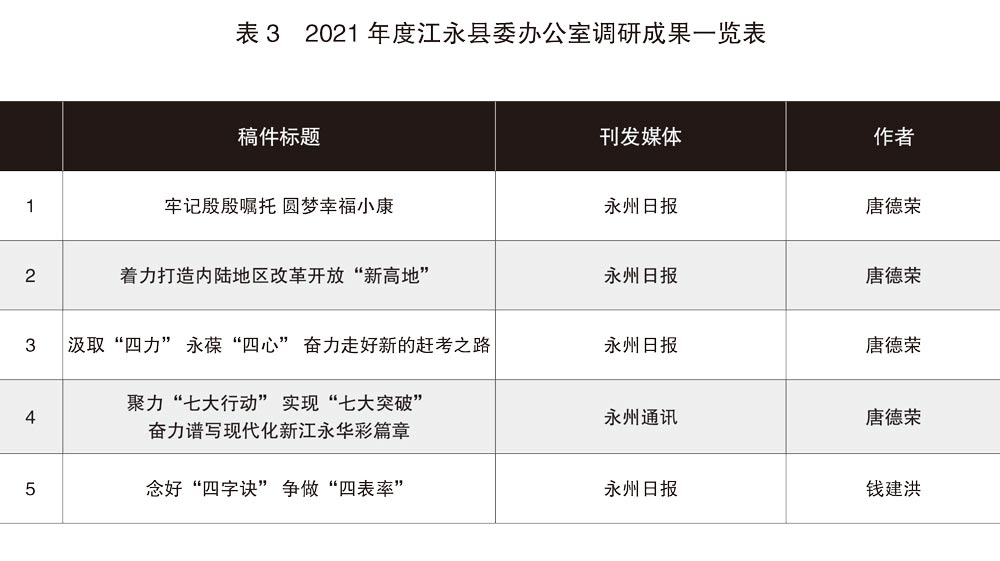 表3 2021年度江永县委办公室调研成果一览表

|  | 稿件标题 | 刊发媒体 | 作者 |
|---|---|---|---|
| 1 | 牢记殷殷嘱托 圆梦幸福小康 | 永州日报 | 唐德荣 |
| 2 | 着力打造内陆地区改革开放“新高地” | 永州日报 | 唐德荣 |
| 3 | 汲取“四力” 永葆“四心” 奋力走好新的赶考之路 | 永州日报 | 唐德荣 |
| 4 | 聚力“七大行动” 实现“七大突破” 奋力谱写现代化新江永华彩篇章 | 永州通讯 | 唐德荣 |
| 5 | 念好“四字诀” 争做“四表率” | 永州日报 | 钱建洪 |